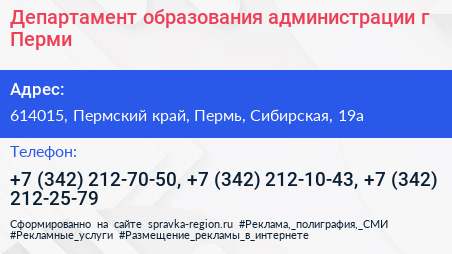 Департамент образования администрации г Перми

Адрес:

614015, Пермский край, Пермь, Сибирская, 19а

Телефон:

+7 (342) 212-70-50, +7 (342) 212-10-43, +7 (342) 212-25-79

Сформированно на сайте spravka-region.ru #Реклама,_полиграфия,_СМИ #Рекламные_услуги #Размещение_рекламы_в_интернете